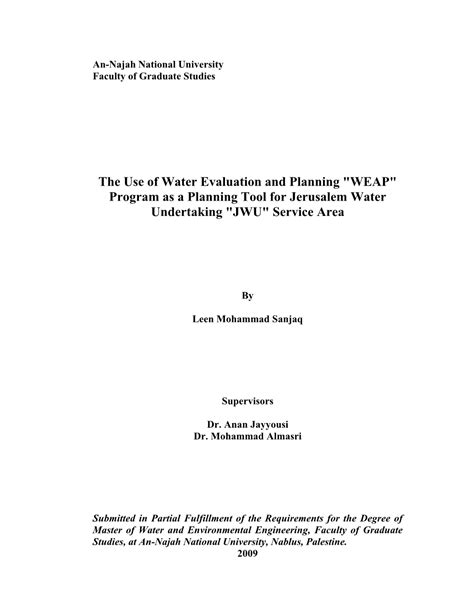 An-Najah National University
Faculty of Graduate Studies

The Use of Water Evaluation and Planning "WEAP" Program as a Planning Tool for Jerusalem Water Undertaking "JWU" Service Area

By

Leen Mohammad Sanjaq

Supervisors

Dr. Anan Jayyousi
Dr. Mohammad Almasri

Submitted in Partial Fulfillment of the Requirements for the Degree of Master of Water and Environmental Engineering, Faculty of Graduate Studies, at An-Najah National University, Nablus, Palestine.
2009